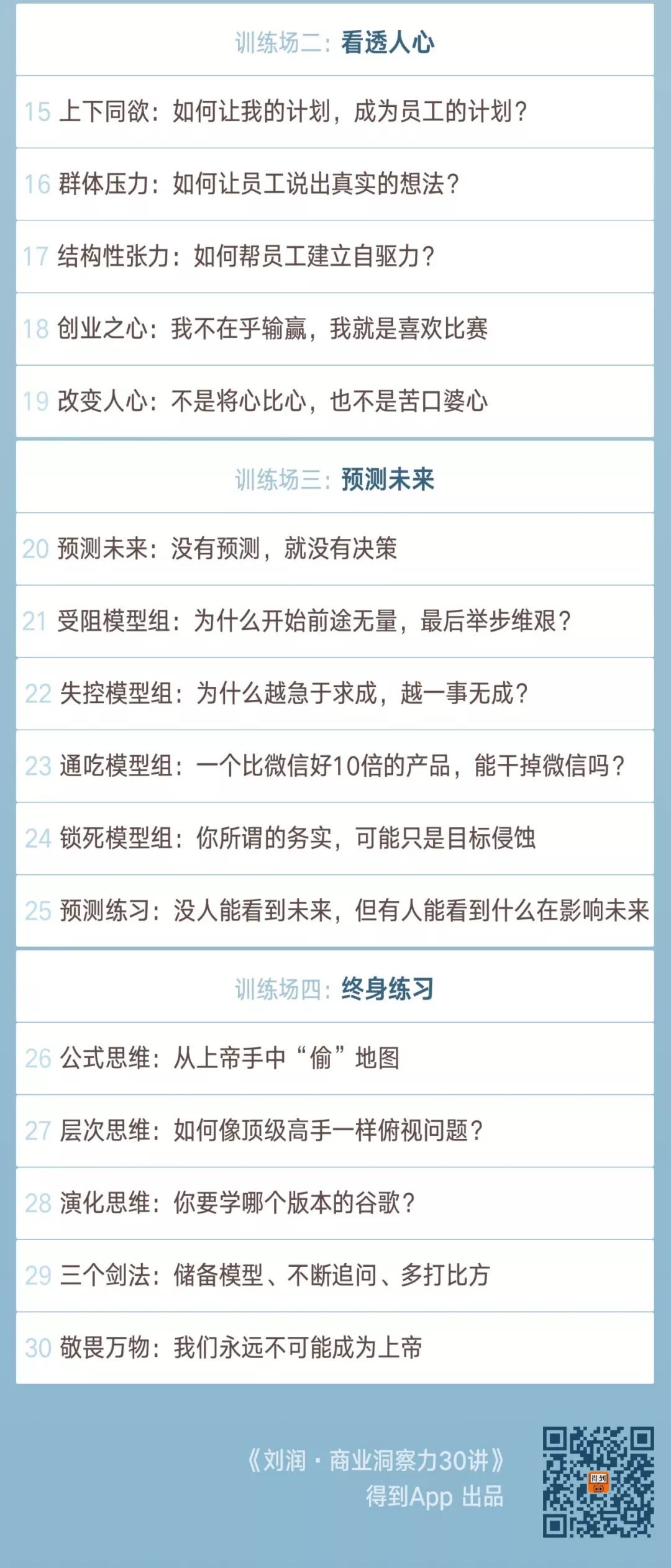 训练场二：看透人心

15 上下同欲：如何让我的计划，成为员工的计划？

16 群体压力：如何让员工说出真实的想法？

17 结构性张力：如何帮员工建立自驱力？

18 创业之心：我不在乎输赢，我就是喜欢比赛

19 改变人心：不是将心比心，也不是苦口婆心

训练场三：预测未来

20 预测未来：没有预测，就没有决策

21 受阻模型组：为什么开始前途无量，最后举步维艰？

22 失控模型组：为什么越急于求成，越一事无成？

23 通吃模型组：一个比微信好10倍的产品，能干掉微信吗？

24 锁死模型组：你所谓的务实，可能只是目标侵蚀

25 预测练习：没人能看到未来，但有人能看到什么在影响未来

训练场四：终身练习

26 公式思维：从上帝手中“偷”地图

27 层次思维：如何像顶级高手一样俯视问题？

28 演化思维：你要学哪个版本的谷歌？

29 三个剑法：储备模型、不断追问、多打比方

30 敬畏万物：我们永远不可能成为上帝

《刘润·商业洞察力30讲》
得到App 出品